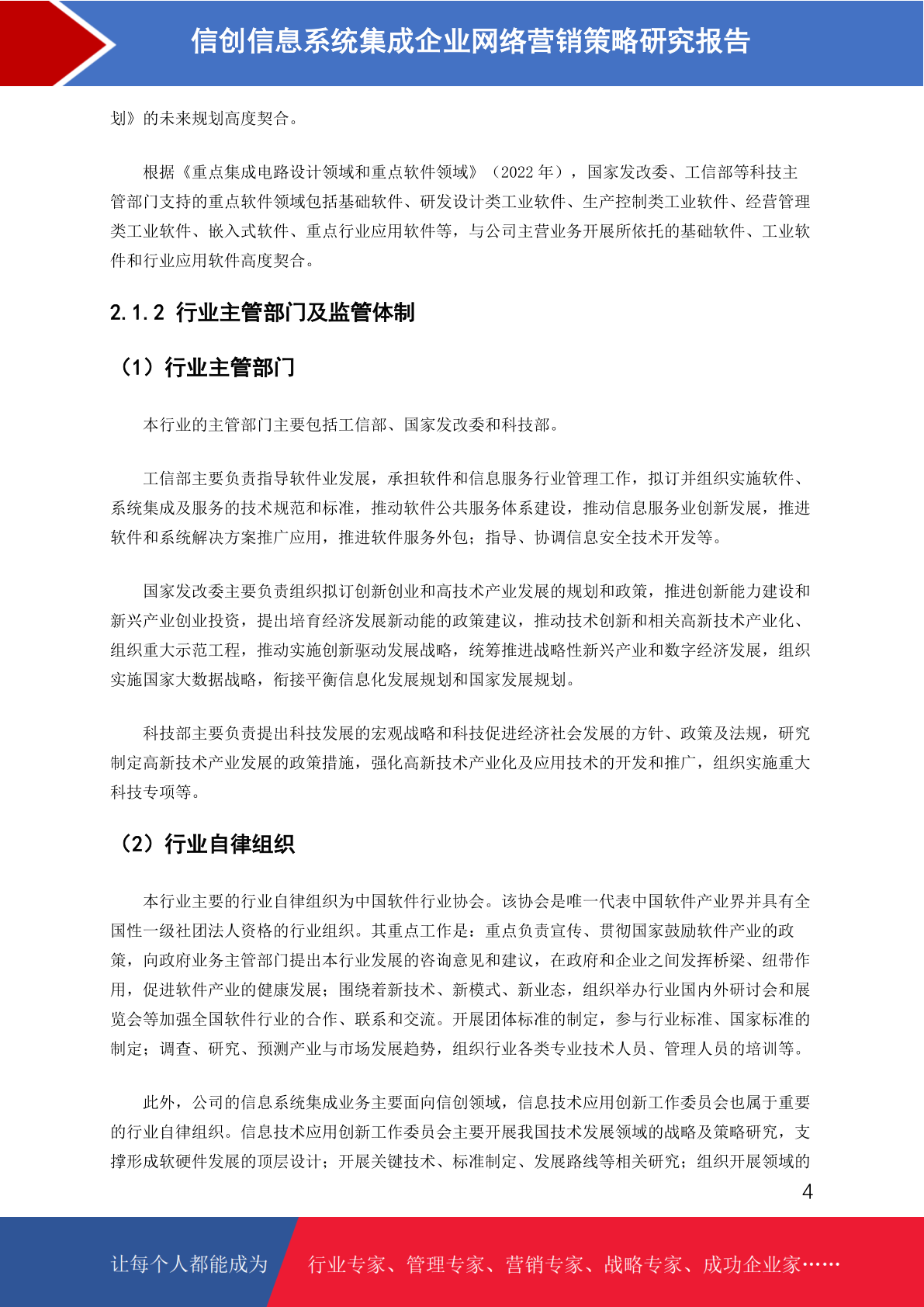 信创信息系统集成企业网络营销策略研究报告

划》的未来规划高度契合。

根据《重点集成电路设计领域和重点软件领域》（2022 年），国家发改委、工信部等科技主管部门支持的重点软件领域包括基础软件、研发设计类工业软件、生产控制类工业软件、经营管理类工业软件、嵌入式软件、重点行业应用软件等，与公司主营业务开展所依托的基础软件、工业软件和行业应用软件高度契合。

2.1.2 行业主管部门及监管体制

（1）行业主管部门

本行业的主管部门主要包括工信部、国家发改委和科技部。

工信部主要负责指导软件业发展，承担软件和信息服务行业管理工作，拟订并组织实施软件、系统集成及服务的技术规范和标准，推动软件公共服务体系建设，推动信息服务业创新发展，推进软件和系统解决方案推广应用，推进软件服务外包；指导、协调信息安全技术开发等。

国家发改委主要负责组织拟订创新创业和高技术产业发展的规划和政策，推进创新能力建设和新兴产业创业投资，提出培育经济发展新动能的政策建议，推动技术创新和相关高新技术产业化、组织重大示范工程，推动实施创新驱动发展战略，统筹推进战略性新兴产业和数字经济发展，组织实施国家大数据战略，衔接平衡信息化发展规划和国家发展规划。

科技部主要负责提出科技发展的宏观战略和科技促进经济社会发展的方针、政策及法规，研究制定高新技术产业发展的政策措施，强化高新技术产业化及应用技术的开发和推广，组织实施重大科技专项等。

（2）行业自律组织

本行业主要的行业自律组织为中国软件行业协会。该协会是唯一代表中国软件产业界并具有全国性一级社团法人资格的行业组织。其重点工作是：重点负责宣传、贯彻国家鼓励软件产业的政策，向政府业务主管部门提出本行业发展的咨询意见和建议，在政府和企业之间发挥桥梁、纽带作用，促进软件产业的健康发展；围绕着新技术、新模式、新业态，组织举办行业国内外研讨会和展览会等加强全国软件行业的合作、联系和交流。开展团体标准的制定，参与行业标准、国家标准的制定；调查、研究、预测产业与市场发展趋势，组织行业各类专业技术人员、管理人员的培训等。

此外，公司的信息系统集成业务主要面向信创领域，信息技术应用创新工作委员会也属于重要的行业自律组织。信息技术应用创新工作委员会主要开展我国技术发展领域的战略及策略研究，支撑形成软硬件发展的顶层设计；开展关键技术、标准制定、发展路线等相关研究；组织开展领域的

4

让每个人都能成为 行业专家、管理专家、营销专家、战略专家、成功企业家……